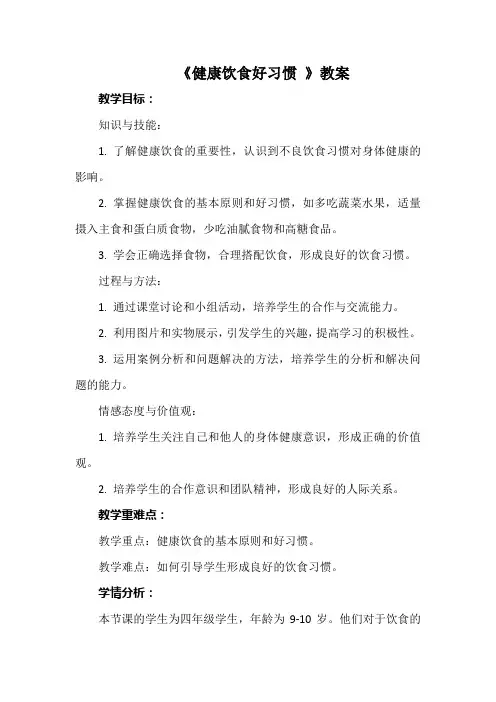 《健康饮食好习惯 》教案

教学目标：

知识与技能:

1. 了解健康饮食的重要性，认识到不良饮食习惯对身体健康的影响。

2. 掌握健康饮食的基本原则和好习惯，如多吃蔬菜水果，适量摄入主食和蛋白质食物，少吃油腻食物和高糖食品。

3. 学会正确选择食物，合理搭配饮食，形成良好的饮食习惯。

过程与方法:

1. 通过课堂讨论和小组活动，培养学生的合作与交流能力。

2. 利用图片和实物展示，引发学生的兴趣，提高学习的积极性。

3. 运用案例分析和问题解决的方法，培养学生的分析和解决问题的能力。

情感态度与价值观:

1. 培养学生关注自己和他人的身体健康意识，形成正确的价值观。

2. 培养学生的合作意识和团队精神，形成良好的人际关系。

教学重难点：

教学重点：健康饮食的基本原则和好习惯。

教学难点：如何引导学生形成良好的饮食习惯。

学情分析：

本节课的学生为四年级学生，年龄为 9-10 岁。他们对于饮食的